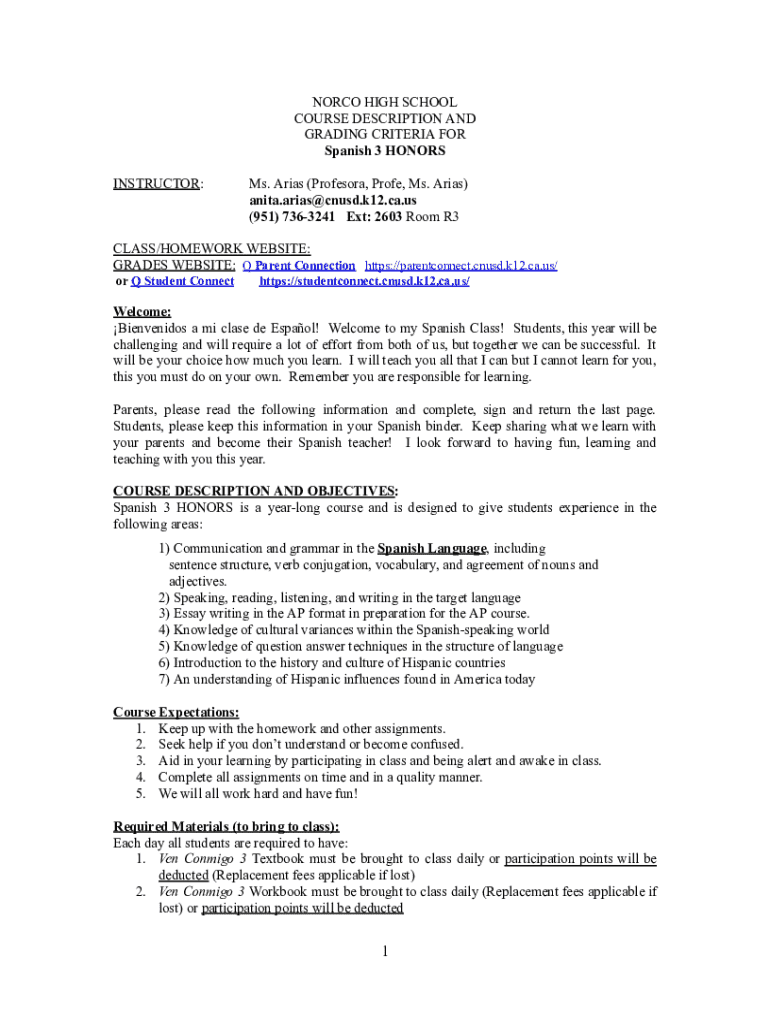 NORCO HIGH SCHOOL
COURSE DESCRIPTION AND
GRADING CRITERIA FOR
Spanish 3 HONORS

INSTRUCTOR: Ms. Arias (Profesora, Profe, Ms. Arias)
anita.arias@cnusd.k12.ca.us
(951) 736-3241 Ext: 2603 Room R3

CLASS/HOMEWORK WEBSITE:
GRADES WEBSITE: Q Parent Connection https://parentconnect.cnusd.k12.ca.us/
or Q Student Connect https://studentconnect.cnusd.k12.ca.us/

Welcome:
¡Bienvenidos a mi clase de Español! Welcome to my Spanish Class! Students, this year will be challenging and will require a lot of effort from both of us, but together we can be successful. It will be your choice how much you learn. I will teach you all that I can but I cannot learn for you, this you must do on your own. Remember you are responsible for learning.

Parents, please read the following information and complete, sign and return the last page. Students, please keep this information in your Spanish binder. Keep sharing what we learn with your parents and become their Spanish teacher! I look forward to having fun, learning and teaching with you this year.

COURSE DESCRIPTION AND OBJECTIVES:
Spanish 3 HONORS is a year-long course and is designed to give students experience in the following areas:
1) Communication and grammar in the Spanish Language, including sentence structure, verb conjugation, vocabulary, and agreement of nouns and adjectives.
2) Speaking, reading, listening, and writing in the target language
3) Essay writing in the AP format in preparation for the AP course.
4) Knowledge of cultural variances within the Spanish-speaking world
5) Knowledge of question answer techniques in the structure of language
6) Introduction to the history and culture of Hispanic countries
7) An understanding of Hispanic influences found in America today

Course Expectations:
1. Keep up with the homework and other assignments.
2. Seek help if you don't understand or become confused.
3. Aid in your learning by participating in class and being alert and awake in class.
4. Complete all assignments on time and in a quality manner.
5. We will all work hard and have fun!

Required Materials (to bring to class):
Each day all students are required to have:
1. Ven Conmigo 3 Textbook must be brought to class daily or participation points will be deducted (Replacement fees applicable if lost)
2. Ven Conmigo 3 Workbook must be brought to class daily (Replacement fees applicable if lost) or participation points will be deducted

1